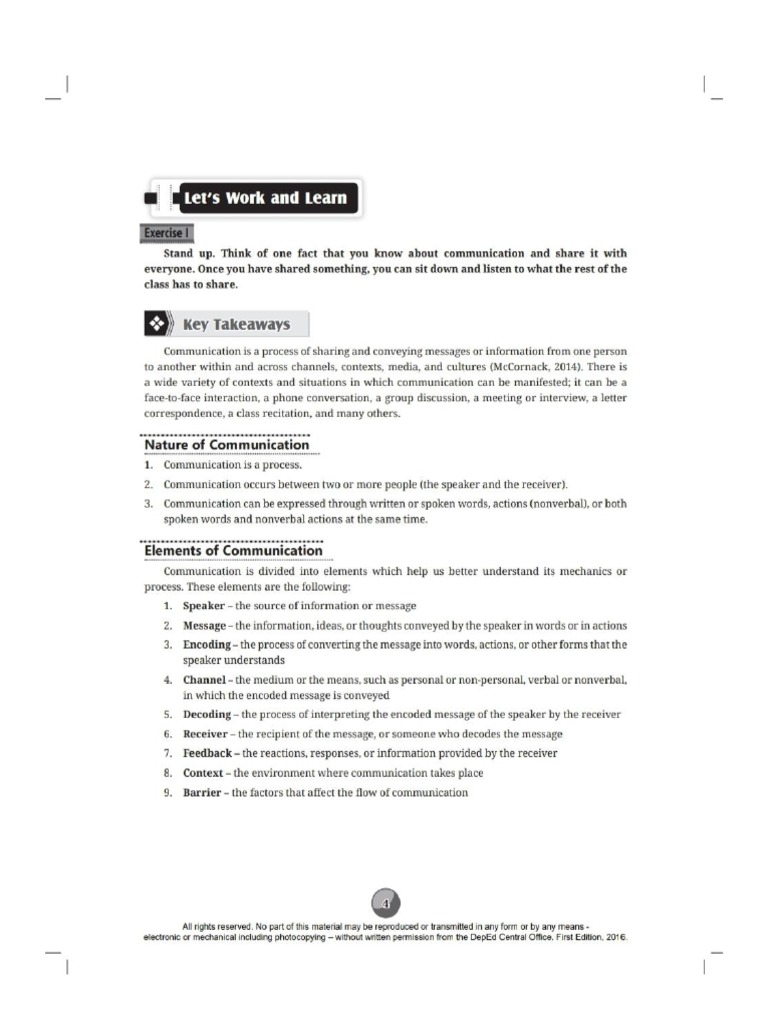 Let's Work and Learn

Exercise I

Stand up. Think of one fact that you know about communication and share it with everyone. Once you have shared something, you can sit down and listen to what the rest of the class has to share.

Key Takeaways

Communication is a process of sharing and conveying messages or information from one person to another within and across channels, contexts, media, and cultures (McCornack, 2014). There is a wide variety of contexts and situations in which communication can be manifested; it can be a face-to-face interaction, a phone conversation, a group discussion, a meeting or interview, a letter correspondence, a class recitation, and many others.

Nature of Communication

1. Communication is a process.
2. Communication occurs between two or more people (the speaker and the receiver).
3. Communication can be expressed through written or spoken words, actions (nonverbal), or both spoken words and nonverbal actions at the same time.

Elements of Communication

Communication is divided into elements which help us better understand its mechanics or process. These elements are the following:

1. Speaker – the source of information or message
2. Message – the information, ideas, or thoughts conveyed by the speaker in words or in actions
3. Encoding – the process of converting the message into words, actions, or other forms that the speaker understands
4. Channel – the medium or the means, such as personal or non-personal, verbal or nonverbal, in which the encoded message is conveyed
5. Decoding – the process of interpreting the encoded message of the speaker by the receiver
6. Receiver – the recipient of the message, or someone who decodes the message
7. Feedback – the reactions, responses, or information provided by the receiver
8. Context – the environment where communication takes place
9. Barrier – the factors that affect the flow of communication

4

All rights reserved. No part of this material may be reproduced or transmitted in any form or by any means - electronic or mechanical including photocopying – without written permission from the DepEd Central Office. First Edition, 2016.